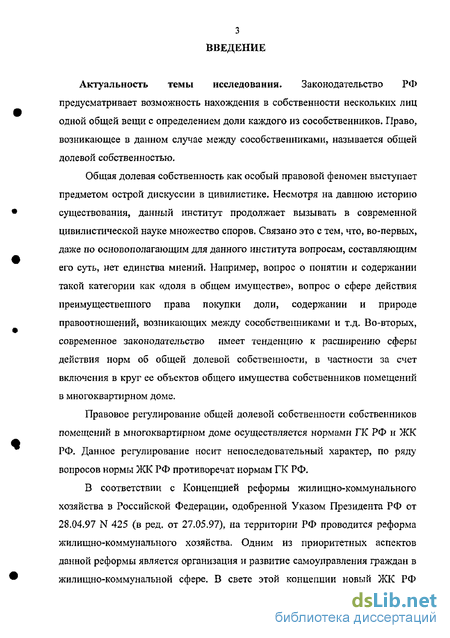 3

ВВЕДЕНИЕ

Актуальность темы исследования. Законодательство РФ предусматривает возможность нахождения в собственности нескольких лиц одной общей вещи с определением доли каждого из сособственников. Право, возникающее в данном случае между сособственниками, называется общей долевой собственностью.

Общая долевая собственность как особый правовой феномен выступает предметом острой дискуссии в цивилистике. Несмотря на давнюю историю существования, данный институт продолжает вызывать в современной цивилистической науке множество споров. Связано это с тем, что, во-первых, даже по основополагающим для данного института вопросам, составляющим его суть, нет единства мнений. Например, вопрос о понятии и содержании такой категории как «доля в общем имуществе», вопрос о сфере действия преимущественного права покупки доли, содержании и природе правоотношений, возникающих между сособственниками и т.д. Во-вторых, современное законодательство имеет тенденцию к расширению сферы действия норм об общей долевой собственности, в частности за счет включения в круг ее объектов общего имущества собственников помещений в многоквартирном доме.

Правовое регулирование общей долевой собственности собственников помещений в многоквартирном доме осуществляется нормами ГК РФ и ЖК РФ. Данное регулирование носит непоследовательный характер, по ряду вопросов нормы ЖК РФ противоречат нормам ГК РФ.

В соответствии с Концепцией реформы жилищно-коммунального хозяйства в Российской Федерации, одобренной Указом Президента РФ от 28.04.97 N 425 (в ред. от 27.05.97), на территории РФ проводится реформа жилищно-коммунального хозяйства. Одним из приоритетных аспектов данной реформы является организация и развитие самоуправления граждан в жилищно-коммунальной сфере. В свете этой концепции новый ЖК РФ

dsLib.net
библиотека диссертаций